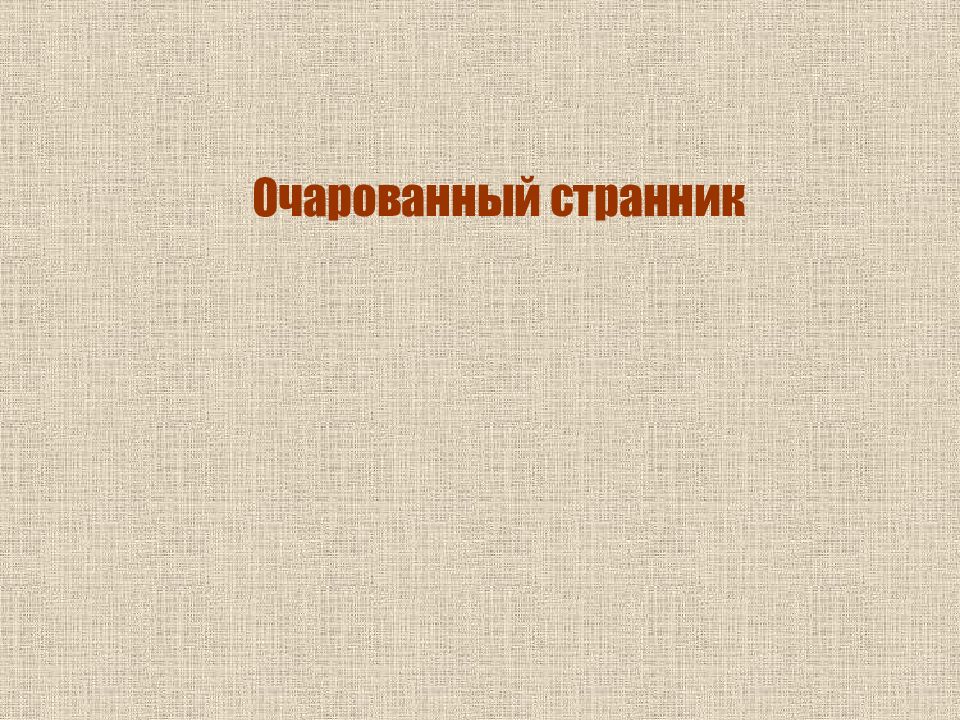 Очарованный странник